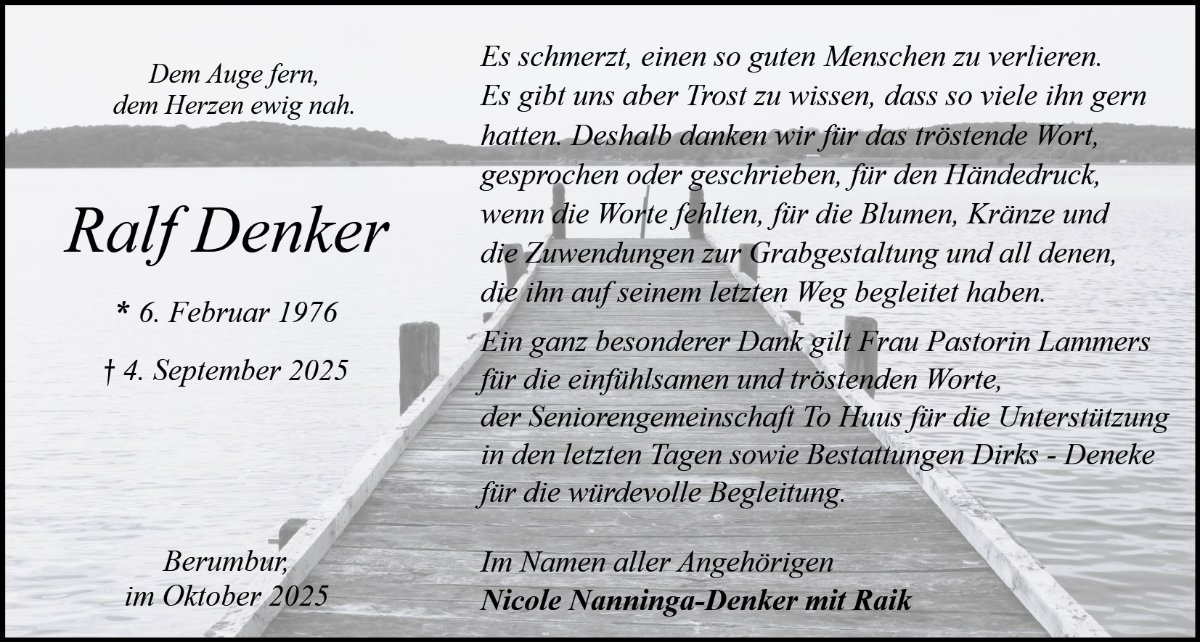 Dem Auge fern,
dem Herzen ewig nah.

Ralf Denker

* 6. Februar 1976

† 4. September 2025

Berumbur,
im Oktober 2025

Es schmerzt, einen so guten Menschen zu verlieren. Es gibt uns aber Trost zu wissen, dass so viele ihn gern hatten. Deshalb danken wir für das tröstende Wort, gesprochen oder geschrieben, für den Händedruck, wenn die Worte fehlten, für die Blumen, Kränze und die Zuwendungen zur Grabgestaltung und all denen, die ihn auf seinem letzten Weg begleitet haben.

Ein ganz besonderer Dank gilt Frau Pastorin Lammers für die einfühlsamen und tröstenden Worte, der Seniorengemeinschaft To Huus für die Unterstützung in den letzten Tagen sowie Bestattungen Dirks - Deneke für die würdevolle Begleitung.

Im Namen aller Angehörigen
Nicole Nanninga-Denker mit Raik